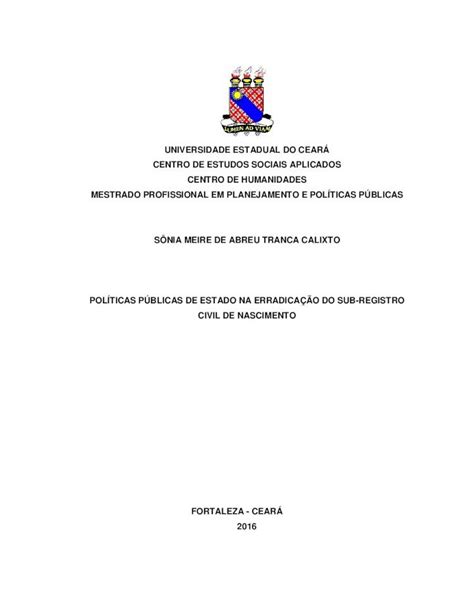 LUMEN AD VIAM

UNIVERSIDADE ESTADUAL DO CEARÁ
CENTRO DE ESTUDOS SOCIAIS APLICADOS
CENTRO DE HUMANIDADES
MESTRADO PROFISSIONAL EM PLANEJAMENTO E POLÍTICAS PÚBLICAS

SÔNIA MEIRE DE ABREU TRANCA CALIXTO

POLÍTICAS PÚBLICAS DE ESTADO NA ERRADICAÇÃO DO SUB-REGISTRO CIVIL DE NASCIMENTO

FORTALEZA - CEARÁ
2016